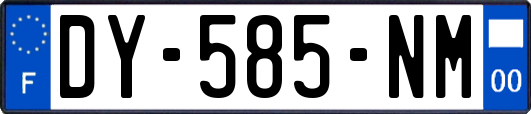 F
DY-585-NM
00